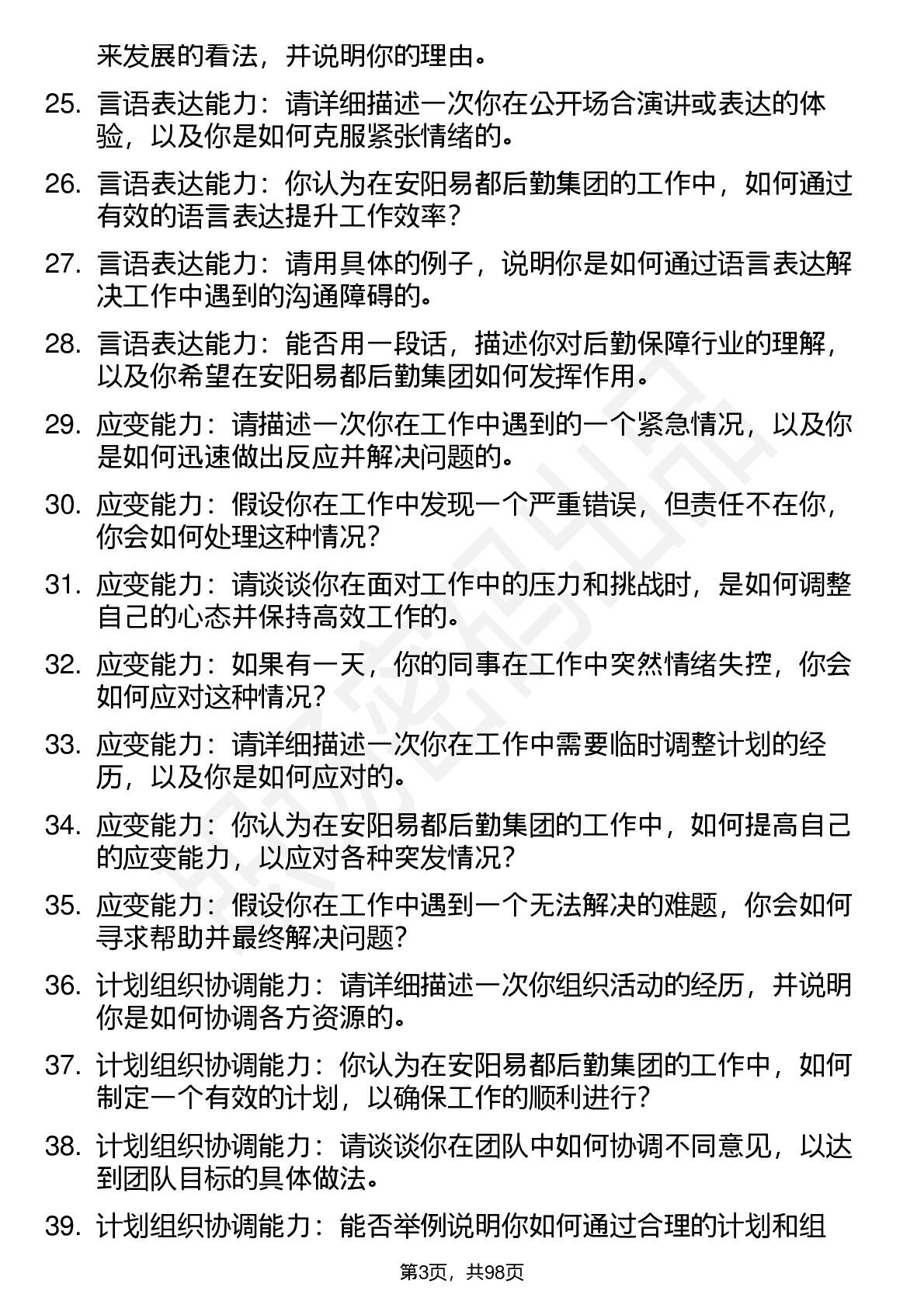 来发展的看法，并说明你的理由。

25. 言语表达能力：请详细描述一次你在公开场合演讲或表达的体验，以及你是如何克服紧张情绪的。

26. 言语表达能力：你认为在安阳易都后勤集团的工作中，如何通过有效的语言表达提升工作效率？

27. 言语表达能力：请用具体的例子，说明你是如何通过语言表达解决工作中遇到的沟通障碍的。

28. 言语表达能力：能否用一段话，描述你对后勤保障行业的理解，以及你希望在安阳易都后勤集团如何发挥作用。

29. 应变能力：请描述一次你在工作中遇到的一个紧急情况，以及你是如何迅速做出反应并解决问题的。

30. 应变能力：假设你在工作中发现一个严重错误，但责任不在你，你会如何处理这种情况？

31. 应变能力：请谈谈你在面对工作中的压力和挑战时，是如何调整自己的心态并保持高效工作的。

32. 应变能力：如果有一天，你的同事在工作中突然情绪失控，你会如何应对这种情况？

33. 应变能力：请详细描述一次你在工作中需要临时调整计划的经历，以及你是如何应对的。

34. 应变能力：你认为在安阳易都后勤集团的工作中，如何提高自己的应变能力，以应对各种突发情况？

35. 应变能力：假设你在工作中遇到一个无法解决的难题，你会如何寻求帮助并最终解决问题？

36. 计划组织协调能力：请详细描述一次你组织活动的经历，并说明你是如何协调各方资源的。

37. 计划组织协调能力：你认为在安阳易都后勤集团的工作中，如何制定一个有效的计划，以确保工作的顺利进行？

38. 计划组织协调能力：请谈谈你在团队中如何协调不同意见，以达到团队目标的具体做法。

39. 计划组织协调能力：能否举例说明你如何通过合理的计划和组

第3页，共98页